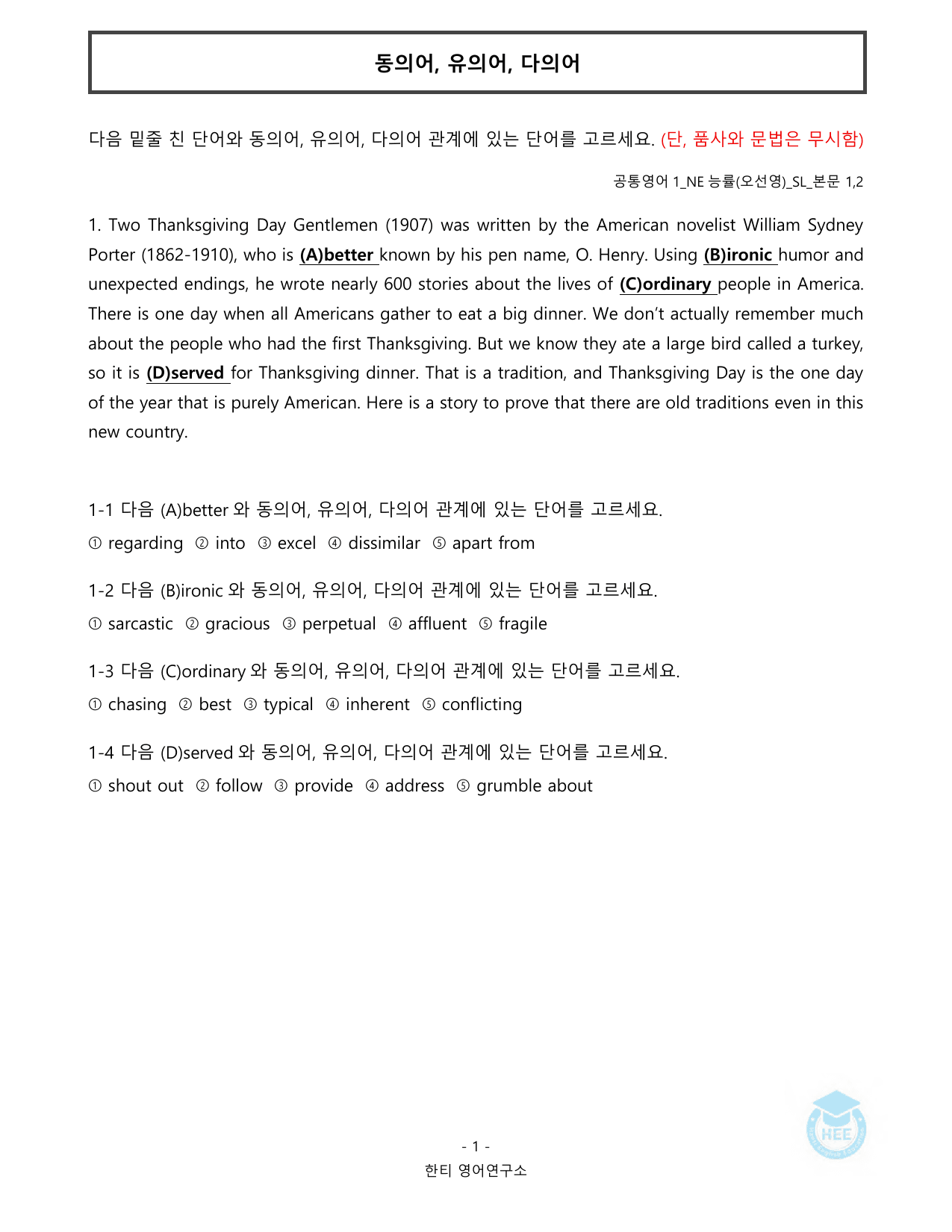 동의어, 유의어, 다의어

다음 밑줄 친 단어와 동의어, 유의어, 다의어 관계에 있는 단어를 고르세요. (단, 품사와 문법은 무시함)

공통영어 1_NE 능률(오선영)_SL_본문 1,2

1. Two Thanksgiving Day Gentlemen (1907) was written by the American novelist William Sydney Porter (1862-1910), who is (A)better known by his pen name, O. Henry. Using (B)ironic humor and unexpected endings, he wrote nearly 600 stories about the lives of (C)ordinary people in America. There is one day when all Americans gather to eat a big dinner. We don't actually remember much about the people who had the first Thanksgiving. But we know they ate a large bird called a turkey, so it is (D)served for Thanksgiving dinner. That is a tradition, and Thanksgiving Day is the one day of the year that is purely American. Here is a story to prove that there are old traditions even in this new country.

1-1 다음 (A)better 와 동의어, 유의어, 다의어 관계에 있는 단어를 고르세요.
① regarding ② into ③ excel ④ dissimilar ⑤ apart from

1-2 다음 (B)ironic 와 동의어, 유의어, 다의어 관계에 있는 단어를 고르세요.
① sarcastic ② gracious ③ perpetual ④ affluent ⑤ fragile

1-3 다음 (C)ordinary 와 동의어, 유의어, 다의어 관계에 있는 단어를 고르세요.
① chasing ② best ③ typical ④ inherent ⑤ conflicting

1-4 다음 (D)served 와 동의어, 유의어, 다의어 관계에 있는 단어를 고르세요.
① shout out ② follow ③ provide ④ address ⑤ grumble about

- 1 -
한티 영어연구소

HEE